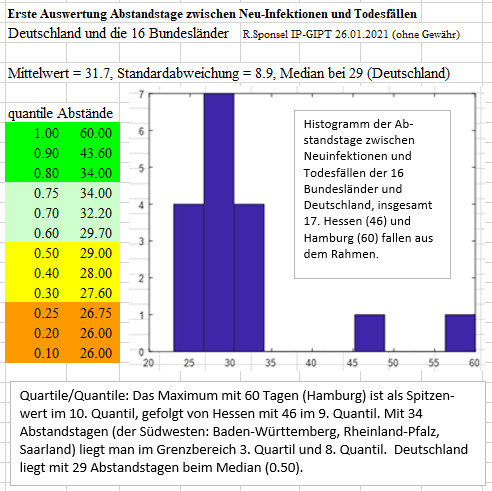 Erste Auswertung Abstandstage zwischen Neu-Infektionen und Todesfällen

Deutschland und die 16 Bundesländer R.Sponsel IP-GIPT 26.01.2021 (ohne Gewähr)

Mittelwert = 31.7, Standardabweichung = 8.9, Median bei 29 (Deutschland)

| quantile | Abstände |
|---|---|
| 1.00 | 60.00 |
| 0.90 | 43.60 |
| 0.80 | 34.00 |
| 0.75 | 34.00 |
| 0.70 | 32.20 |
| 0.60 | 29.70 |
| 0.50 | 29.00 |
| 0.40 | 28.00 |
| 0.30 | 27.60 |
| 0.25 | 26.75 |
| 0.20 | 26.00 |
| 0.10 | 26.00 |

7
6
5
4
3
2
1
0
20 25 30 35 40 45 50 55 60

Histogramm der Abstandstage zwischen Neuinfektionen und Todesfällen der 16 Bundesländer und Deutschland, insgesamt 17. Hessen (46) und Hamburg (60) fallen aus dem Rahmen.

Quartile/Quantile: Das Maximum mit 60 Tagen (Hamburg) ist als Spitzenwert im 10. Quantil, gefolgt von Hessen mit 46 im 9. Quantil. Mit 34 Abstandstagen (der Südwesten: Baden-Württemberg, Rheinland-Pfalz, Saarland) liegt man im Grenzbereich 3. Quartil und 8. Quantil. Deutschland liegt mit 29 Abstandstagen beim Median (0.50).